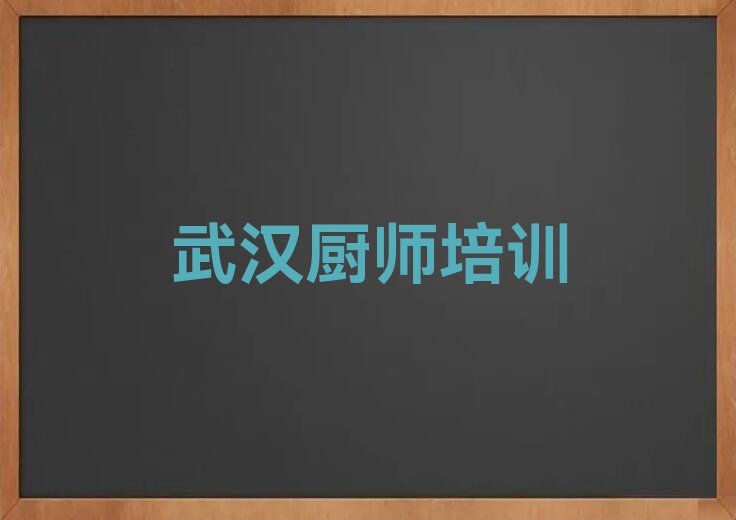 武汉厨师培训